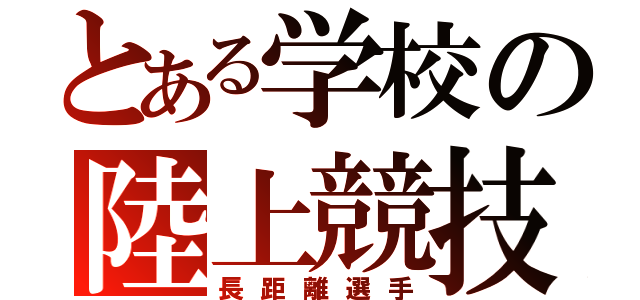 とある学校の
陸上競技
長距離選手